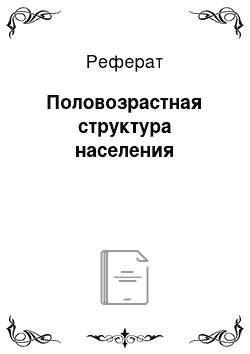 Реферат

Половозрастная структура населения